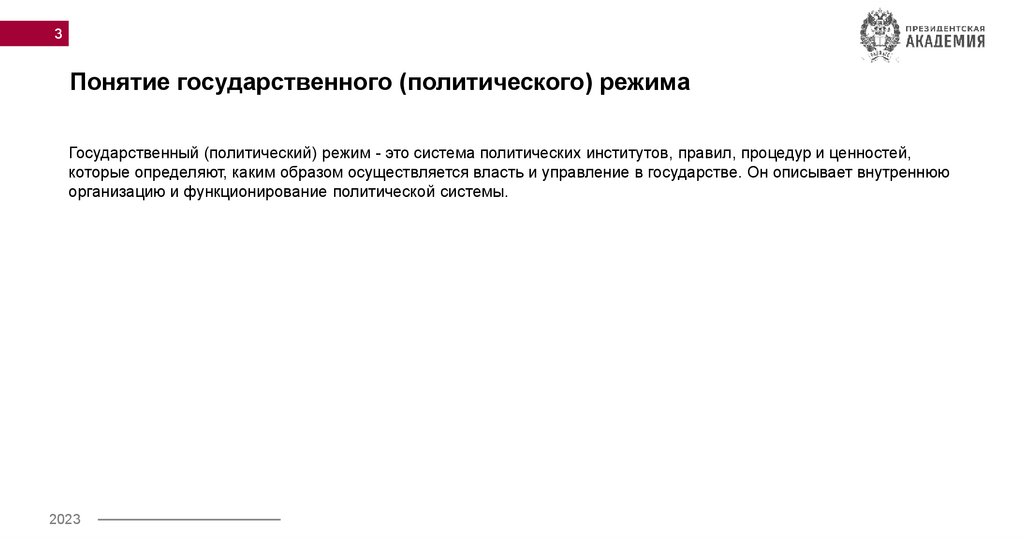 3

ПРЕЗИДЕНТСКАЯ АКАДЕМИЯ

Понятие государственного (политического) режима

Государственный (политический) режим - это система политических институтов, правил, процедур и ценностей, которые определяют, каким образом осуществляется власть и управление в государстве. Он описывает внутреннюю организацию и функционирование политической системы.

2023